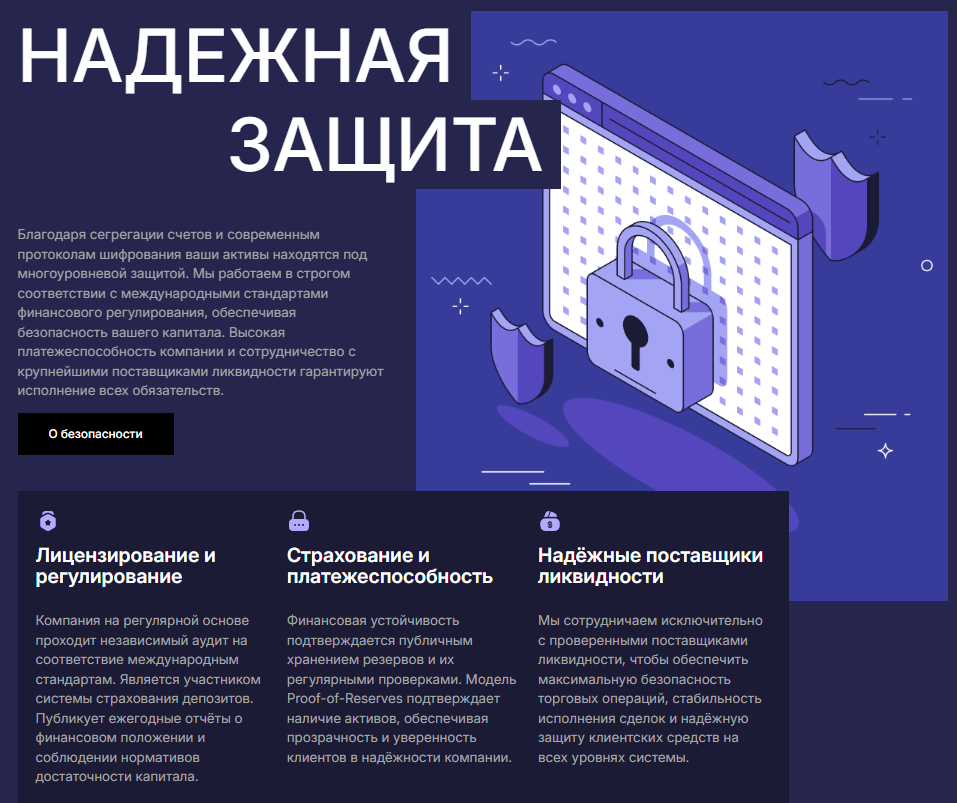 НАДЕЖНАЯ
ЗАЩИТА

Благодаря сегрегации счетов и современным протоколам шифрования ваши активы находятся под многоуровневой защитой. Мы работаем в строгом соответствии с международными стандартами финансового регулирования, обеспечивая безопасность вашего капитала. Высокая платежеспособность компании и сотрудничество с крупнейшими поставщиками ликвидности гарантируют исполнение всех обязательств.

О безопасности

Лицензирование и регулирование

Компания на регулярной основе проходит независимый аудит на соответствие международным стандартам. Является участником системы страхования депозитов. Публикует ежегодные отчёты о финансовом положении и соблюдении нормативов достаточности капитала.

Страхование и платежеспособность

Финансовая устойчивость подтверждается публичным хранением резервов и их регулярными проверками. Модель Proof-of-Reserves подтверждает наличие активов, обеспечивая прозрачность и уверенность клиентов в надёжности компании.

Надёжные поставщики ликвидности

Мы сотрудничаем исключительно с проверенными поставщиками ликвидности, чтобы обеспечить максимальную безопасность торговых операций, стабильность исполнения сделок и надёжную защиту клиентских средств на всех уровнях системы.